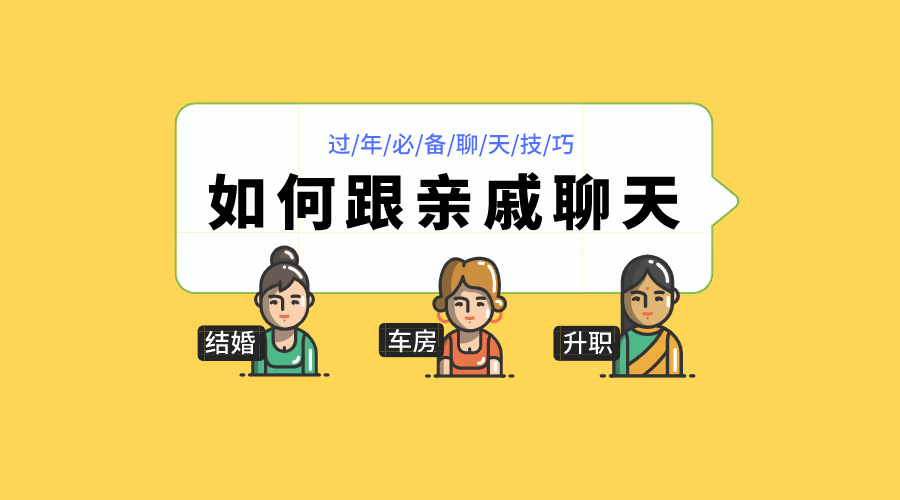 过/年/必/备/聊/天/技/巧

如何跟亲戚聊天

结婚

车房

升职